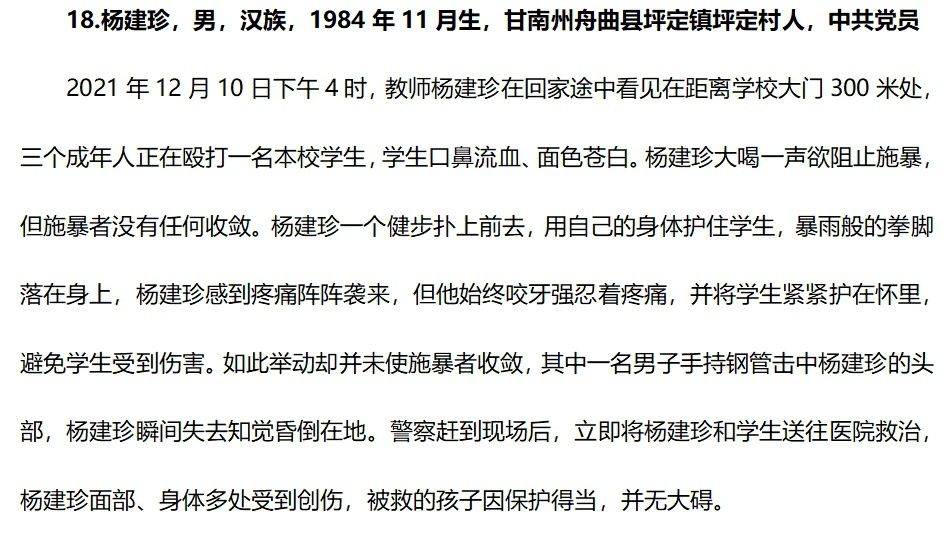 18.杨建珍，男，汉族，1984 年 11 月生，甘南州舟曲县坪定镇坪定村人，中共党员

2021 年 12 月 10 日下午 4 时，教师杨建珍在回家途中看见在距离学校大门 300 米处，三个成年人正在殴打一名本校学生，学生口鼻流血、面色苍白。杨建珍大喝一声欲阻止施暴，但施暴者没有任何收敛。杨建珍一个健步扑上前去，用自己的身体护住学生，暴雨般的拳脚落在身上，杨建珍感到疼痛阵阵袭来，但他始终咬牙强忍着疼痛，并将学生紧紧护在怀里，避免学生受到伤害。如此举动却并未使施暴者收敛，其中一名男子手持钢管击中杨建珍的头部，杨建珍瞬间失去知觉昏倒在地。警察赶到现场后，立即将杨建珍和学生送往医院救治，杨建珍面部、身体多处受到创伤，被救的孩子因保护得当，并无大碍。